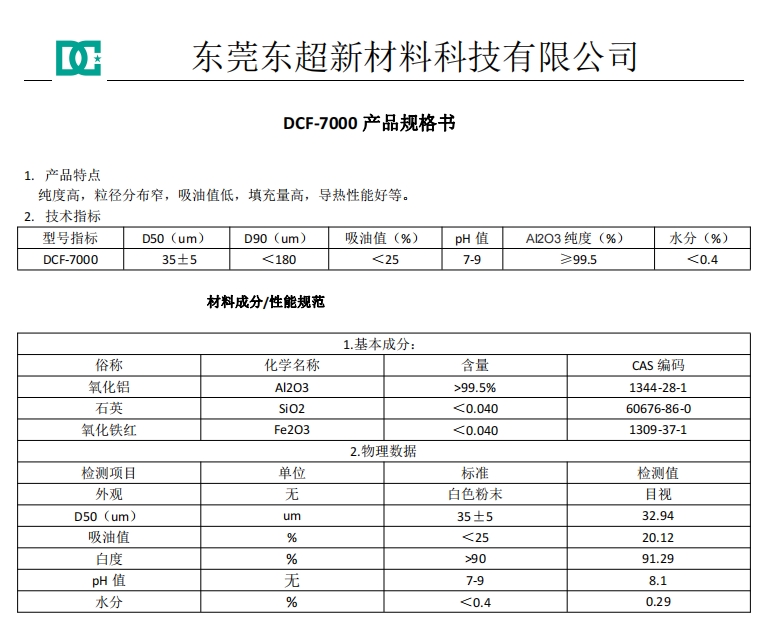 DC

东莞东超新材料科技有限公司

DCF-7000 产品规格书

1. 产品特点

纯度高，粒径分布窄，吸油值低，填充量高，导热性能好等。

2. 技术指标

| 型号指标 | D50（um） | D90（um） | 吸油值（%） | pH 值 | Al2O3 纯度（%） | 水分（%） |
|---|---|---|---|---|---|---|
| DCF-7000 | 35±5 | ＜180 | ＜25 | 7-9 | ≥99.5 | ＜0.4 |

材料成分/性能规范

| 1.基本成分: | | | |
|---|---|---|---|
| 俗称 | 化学名称 | 含量 | CAS 编码 |
| 氧化铝 | Al2O3 | >99.5% | 1344-28-1 |
| 石英 | SiO2 | ＜0.040 | 60676-86-0 |
| 氧化铁红 | Fe2O3 | ＜0.040 | 1309-37-1 |
| 2.物理数据 | | | |
| 检测项目 | 单位 | 标准 | 检测值 |
| 外观 | 无 | 白色粉末 | 目视 |
| D50（um） | um | 35±5 | 32.94 |
| 吸油值 | % | ＜25 | 20.12 |
| 白度 | % | >90 | 91.29 |
| pH 值 | 无 | 7-9 | 8.1 |
| 水分 | % | ＜0.4 | 0.29 |